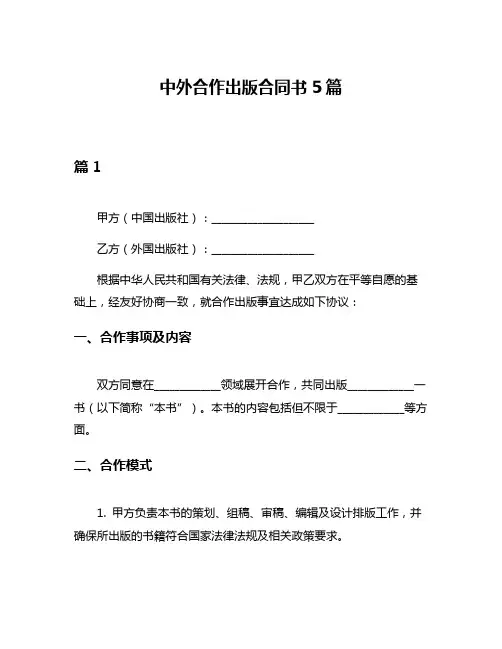 中外合作出版合同书 5 篇

篇 1

甲方（中国出版社）：__________________

乙方（外国出版社）：__________________

根据中华人民共和国有关法律、法规，甲乙双方在平等自愿的基础上，经友好协商一致，就合作出版事宜达成如下协议：

一、合作事项及内容

双方同意在____________领域展开合作，共同出版____________一书（以下简称“本书”）。本书的内容包括但不限于____________等方面。

二、合作模式

1. 甲方负责本书的策划、组稿、审稿、编辑及设计排版工作，并确保所出版的书籍符合国家法律法规及相关政策要求。